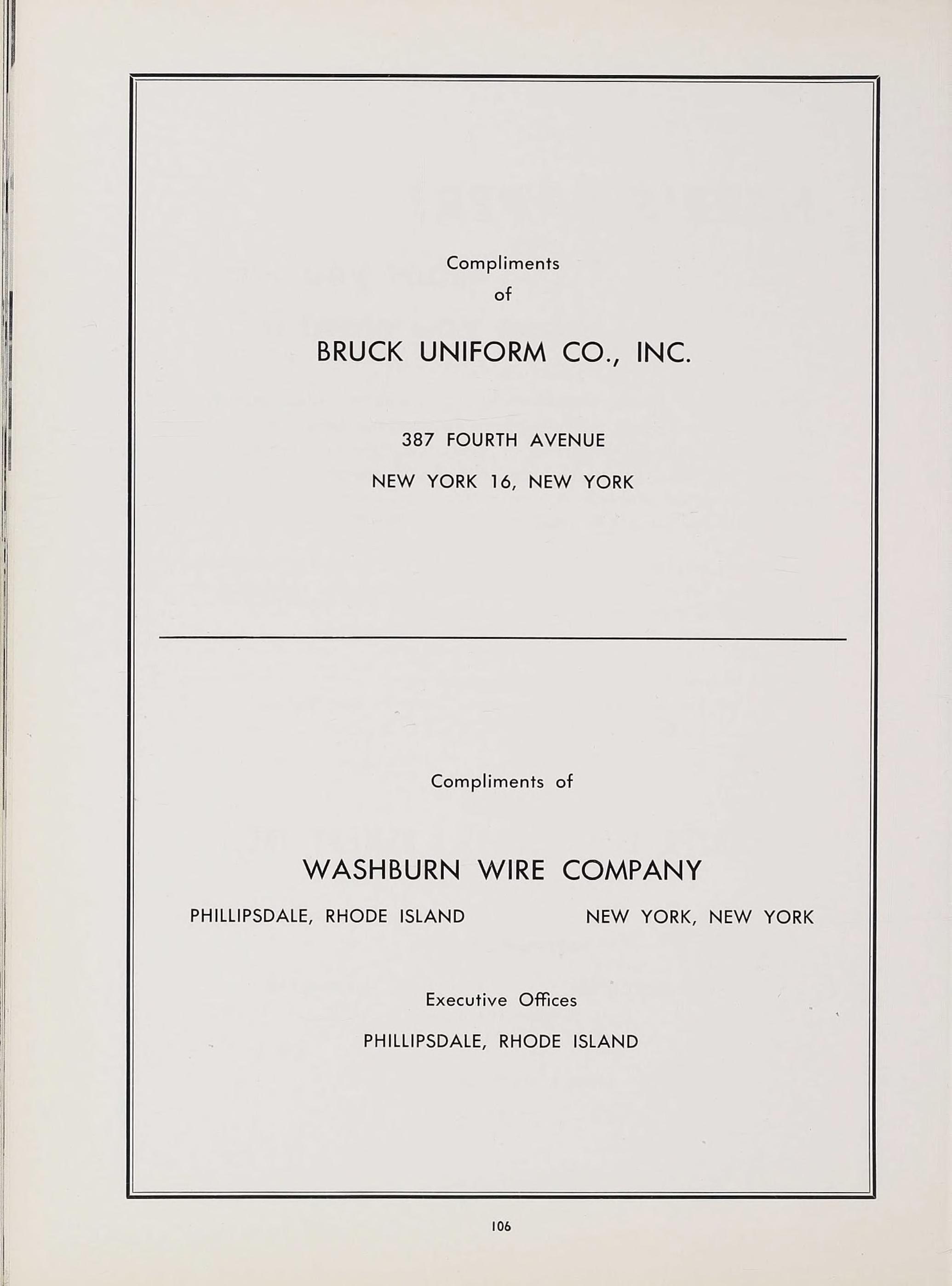 Compliments
of

BRUCK UNIFORM CO., INC.

387 FOURTH AVENUE

NEW YORK 16, NEW YORK

Compliments of

WASHBURN WIRE COMPANY

PHILLIPSDALE, RHODE ISLAND

NEW YORK, NEW YORK

Executive Offices

PHILLIPSDALE, RHODE ISLAND

106